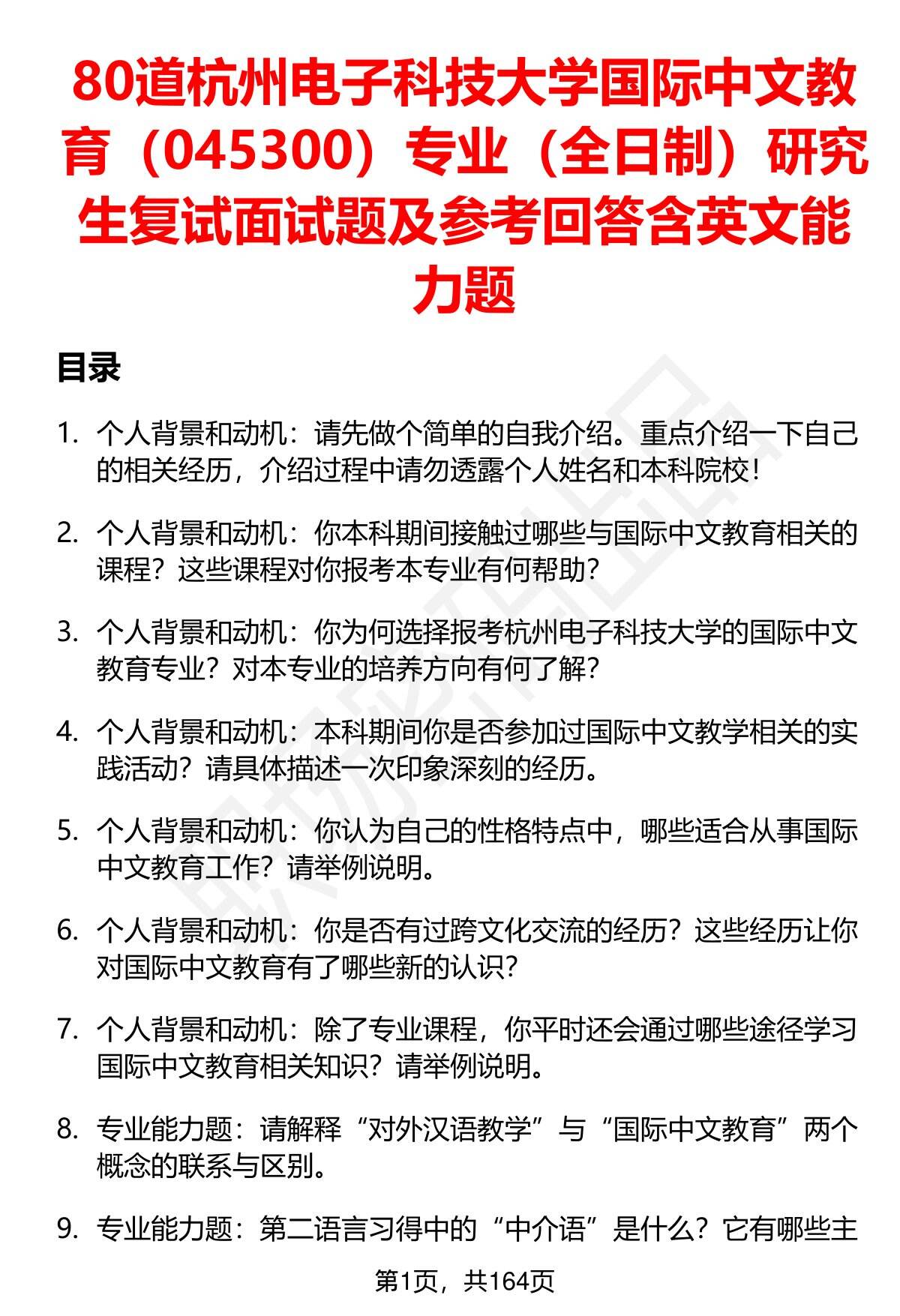 80道杭州电子科技大学国际中文教育（045300）专业（全日制）研究生复试面试题及参考回答含英文能力题

目录

1. 个人背景和动机：请先做个简单的自我介绍。重点介绍一下自己的相关经历，介绍过程中请勿透露个人姓名和本科院校！

2. 个人背景和动机：你本科期间接触过哪些与国际中文教育相关的课程？这些课程对你报考本专业有何帮助？

3. 个人背景和动机：你为何选择报考杭州电子科技大学的国际中文教育专业？对本专业的培养方向有何了解？

4. 个人背景和动机：本科期间你是否参加过国际中文教学相关的实践活动？请具体描述一次印象深刻的经历。

5. 个人背景和动机：你认为自己的性格特点中，哪些适合从事国际中文教育工作？请举例说明。

6. 个人背景和动机：你是否有过跨文化交流的经历？这些经历让你对国际中文教育有了哪些新的认识？

7. 个人背景和动机：除了专业课程，你平时还会通过哪些途径学习国际中文教育相关知识？请举例说明。

8. 专业能力题：请解释“对外汉语教学”与“国际中文教育”两个概念的联系与区别。

9. 专业能力题：第二语言习得中的“中介语”是什么？它有哪些主

第1页，共164页